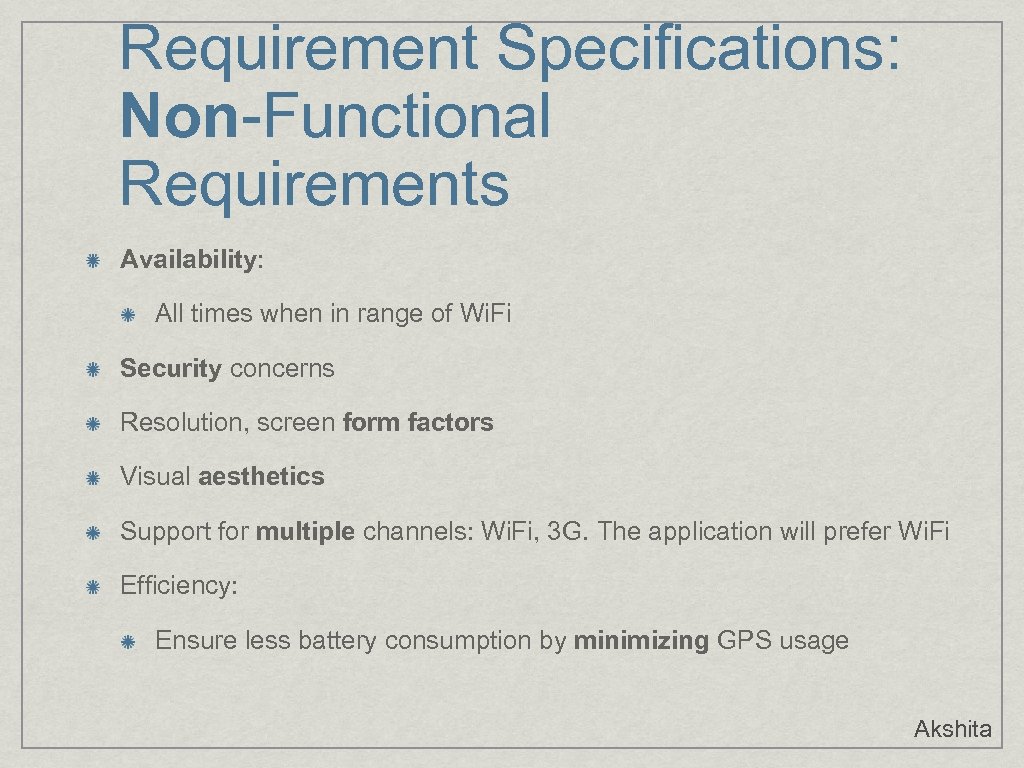 Requirement Specifications: Non-Functional Requirements

Availability:

All times when in range of Wi.Fi

Security concerns

Resolution, screen form factors

Visual aesthetics

Support for multiple channels: Wi.Fi, 3G. The application will prefer Wi.Fi

Efficiency:

Ensure less battery consumption by minimizing GPS usage

Akshita